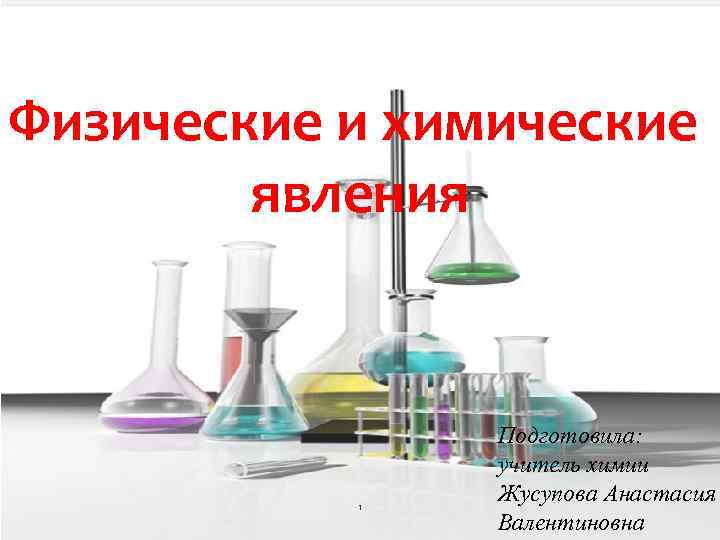 Физические и химические явления

Подготовила:
учитель химии
Жусупова Анастасия
Валентиновна

1